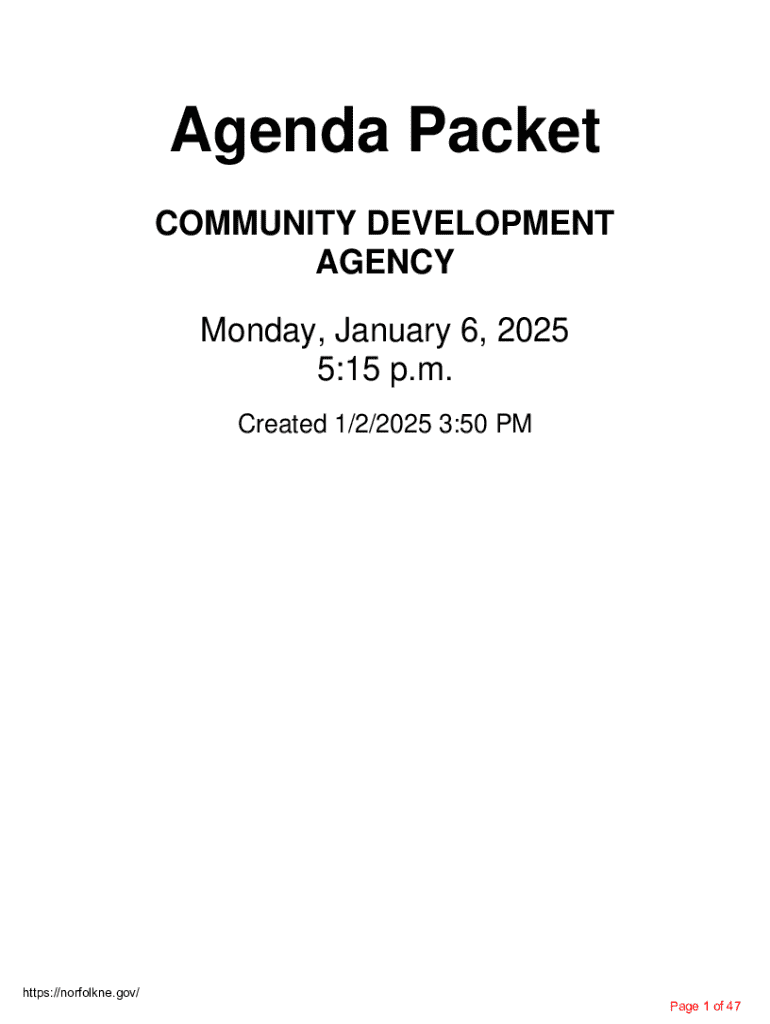 Agenda Packet

COMMUNITY DEVELOPMENT AGENCY

Monday, January 6, 2025
5:15 p.m.

Created 1/2/2025 3:50 PM

https://norfolkne.gov/

Page 1 of 47